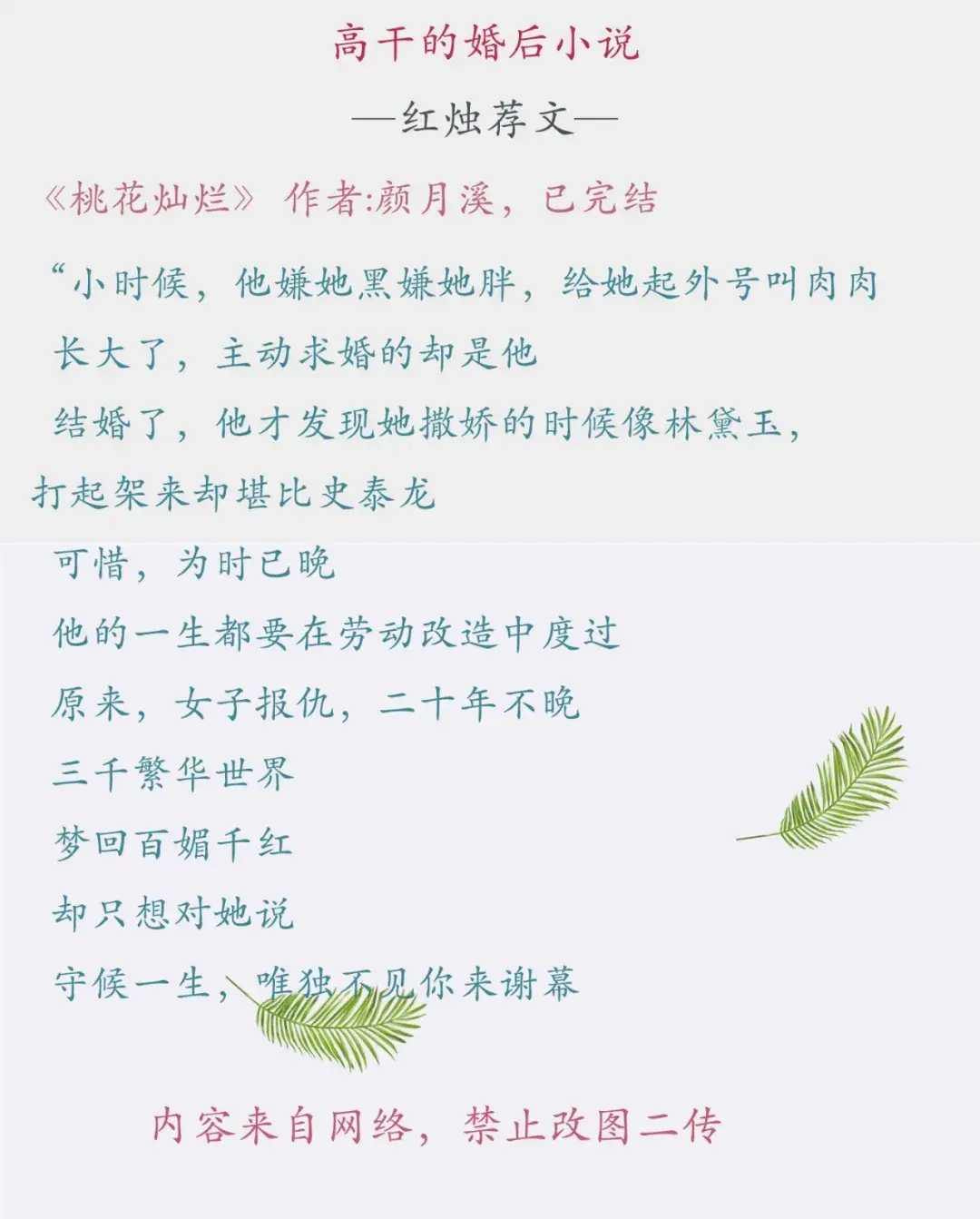 高干的婚后小说

—红烛荐文—

《桃花灿烂》 作者:颜月溪，已完结

“小时候，他嫌她黑嫌她胖，给她起外号叫肉肉

长大了，主动求婚的却是他

结婚了，他才发现她撒娇的时候像林黛玉，

打起架来却堪比史泰龙

可惜，为时已晚

他的一生都要在劳动改造中度过

原来，女子报仇，二十年不晚

三千繁华世界

梦回百媚千红

却只想对她说

守候一生，唯独不见你来谢幕

内容来自网络，禁止改图二传